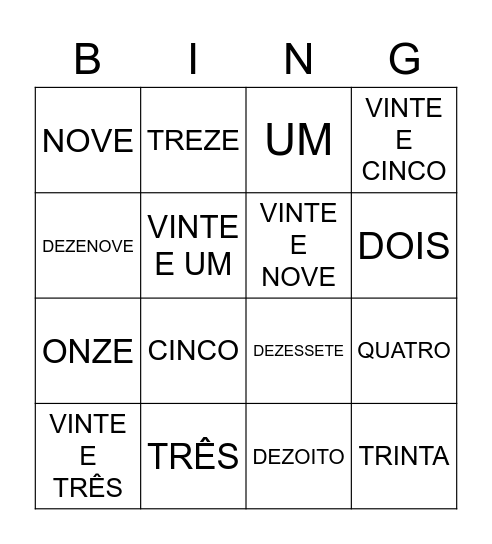 | B | I | N | G |
|---|---|---|---|
| NOVE | TREZE | UM | VINTE E CINCO |
| DEZENOVE | VINTE E UM | VINTE E NOVE | DOIS |
| ONZE | CINCO | DEZESSETE | QUATRO |
| VINTE E TRÊS | TRÊS | DEZOITO | TRINTA |